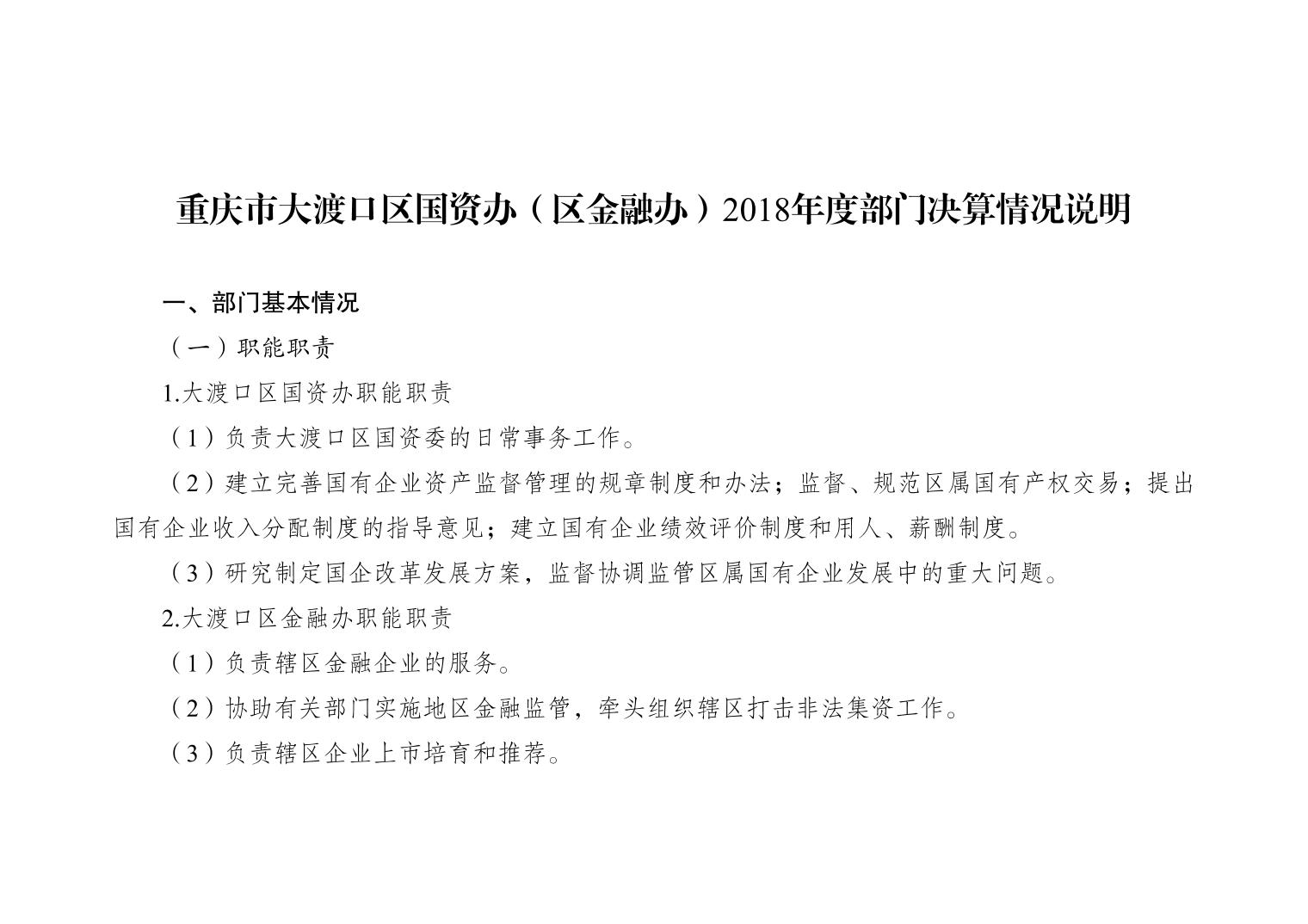 重庆市大渡口区国资办（区金融办）2018年度部门决算情况说明

一、部门基本情况

（一）职能职责

1.大渡口区国资办职能职责

（1）负责大渡口区国资委的日常事务工作。

（2）建立完善国有企业资产监督管理的规章制度和办法；监督、规范区属国有产权交易；提出国有企业收入分配制度的指导意见；建立国有企业绩效评价制度和用人、薪酬制度。

（3）研究制定国企改革发展方案，监督协调监管区属国有企业发展中的重大问题。

2.大渡口区金融办职能职责

（1）负责辖区金融企业的服务。

（2）协助有关部门实施地区金融监管，牵头组织辖区打击非法集资工作。

（3）负责辖区企业上市培育和推荐。